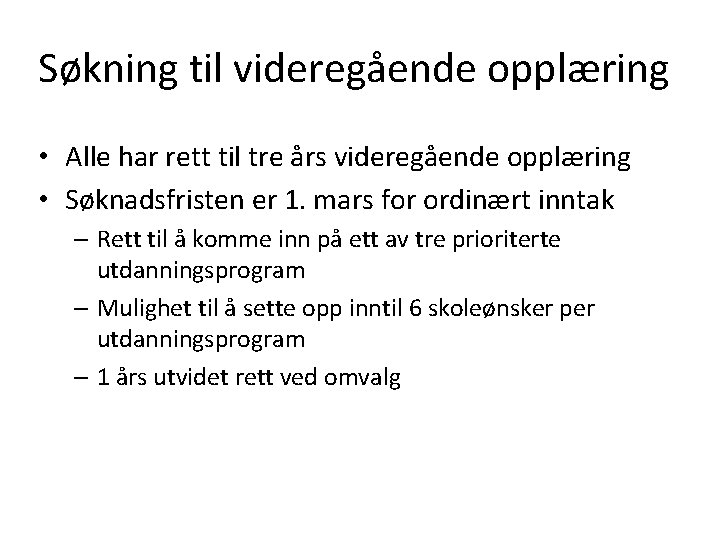 Søkning til videregående opplæring

• Alle har rett til tre års videregående opplæring
• Søknadsfristen er 1. mars for ordinært inntak
– Rett til å komme inn på ett av tre prioriterte utdanningsprogram
– Mulighet til å sette opp inntil 6 skoleønsker per utdanningsprogram
– 1 års utvidet rett ved omvalg